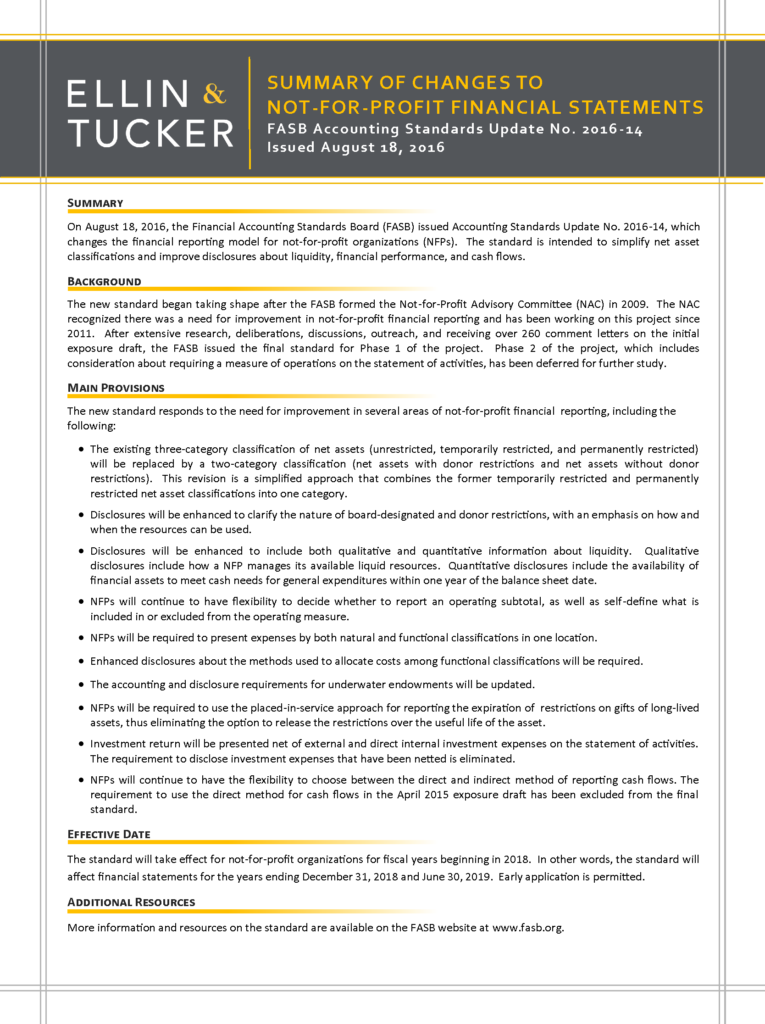 ELLIN & TUCKER

SUMMARY OF CHANGES TO NOT-FOR-PROFIT FINANCIAL STATEMENTS
FASB Accounting Standards Update No. 2016-14
Issued August 18, 2016

SUMMARY

On August 18, 2016, the Financial Accounting Standards Board (FASB) issued Accounting Standards Update No. 2016-14, which changes the financial reporting model for not-for-profit organizations (NFPs). The standard is intended to simplify net asset classifications and improve disclosures about liquidity, financial performance, and cash flows.

BACKGROUND

The new standard began taking shape after the FASB formed the Not-for-Profit Advisory Committee (NAC) in 2009. The NAC recognized there was a need for improvement in not-for-profit financial reporting and has been working on this project since 2011. After extensive research, deliberations, discussions, outreach, and receiving over 260 comment letters on the initial exposure draft, the FASB issued the final standard for Phase 1 of the project. Phase 2 of the project, which includes consideration about requiring a measure of operations on the statement of activities, has been deferred for further study.

MAIN PROVISIONS

The new standard responds to the need for improvement in several areas of not-for-profit financial reporting, including the following:

• The existing three-category classification of net assets (unrestricted, temporarily restricted, and permanently restricted) will be replaced by a two-category classification (net assets with donor restrictions and net assets without donor restrictions). This revision is a simplified approach that combines the former temporarily restricted and permanently restricted net asset classifications into one category.

• Disclosures will be enhanced to clarify the nature of board-designated and donor restrictions, with an emphasis on how and when the resources can be used.

• Disclosures will be enhanced to include both qualitative and quantitative information about liquidity. Qualitative disclosures include how a NFP manages its available liquid resources. Quantitative disclosures include the availability of financial assets to meet cash needs for general expenditures within one year of the balance sheet date.

• NFPs will continue to have flexibility to decide whether to report an operating subtotal, as well as self-define what is included in or excluded from the operating measure.

• NFPs will be required to present expenses by both natural and functional classifications in one location.

• Enhanced disclosures about the methods used to allocate costs among functional classifications will be required.

• The accounting and disclosure requirements for underwater endowments will be updated.

• NFPs will be required to use the placed-in-service approach for reporting the expiration of restrictions on gifts of long-lived assets, thus eliminating the option to release the restrictions over the useful life of the asset.

• Investment return will be presented net of external and direct internal investment expenses on the statement of activities. The requirement to disclose investment expenses that have been netted is eliminated.

• NFPs will continue to have the flexibility to choose between the direct and indirect method of reporting cash flows. The requirement to use the direct method for cash flows in the April 2015 exposure draft has been excluded from the final standard.

EFFECTIVE DATE

The standard will take effect for not-for-profit organizations for fiscal years beginning in 2018. In other words, the standard will affect financial statements for the years ending December 31, 2018 and June 30, 2019. Early application is permitted.

ADDITIONAL RESOURCES

More information and resources on the standard are available on the FASB website at www.fasb.org.